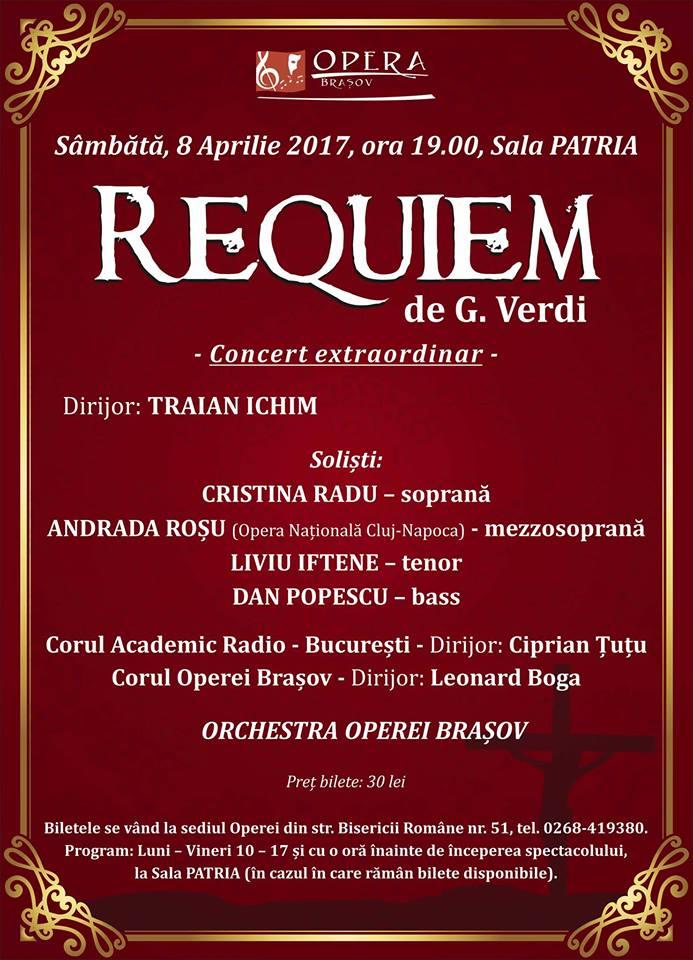 OPERA
BRAȘOV

Sâmbătă, 8 Aprilie 2017, ora 19.00, Sala PATRIA

REQUIEM
de G. Verdi

- Concert extraordinar -

Dirijor: TRAIAN ICHIM

Soliști:
CRISTINA RADU – soprană
ANDRADA ROȘU (Opera Națională Cluj-Napoca) - mezzosoprană
LIVIU IFTENE – tenor
DAN POPESCU – bass

Corul Academic Radio - București - Dirijor: Ciprian Țuțu
Corul Operei Brașov - Dirijor: Leonard Boga

ORCHESTRA OPEREI BRAȘOV

Preț bilete: 30 lei

Biletele se vând la sediul Operei din str. Bisericii Române nr. 51, tel. 0268-419380.
Program: Luni – Vineri 10 – 17 și cu o oră înainte de începerea spectacolului, la Sala PATRIA (în cazul în care rămân bilete disponibile).